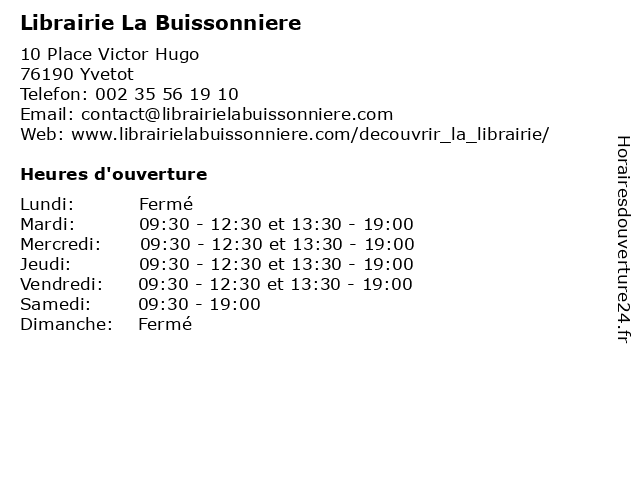 Librairie La Buissonniere

10 Place Victor Hugo
76190 Yvetot
Telefon: 002 35 56 19 10
Email: contact@librairielabuissonniere.com
Web: www.librairielabuissonniere.com/decouvrir_la_librairie/

Heures d'ouverture

Lundi: Fermé
Mardi: 09:30 - 12:30 et 13:30 - 19:00
Mercredi: 09:30 - 12:30 et 13:30 - 19:00
Jeudi: 09:30 - 12:30 et 13:30 - 19:00
Vendredi: 09:30 - 12:30 et 13:30 - 19:00
Samedi: 09:30 - 19:00
Dimanche: Fermé

Horairesdouverture24.fr